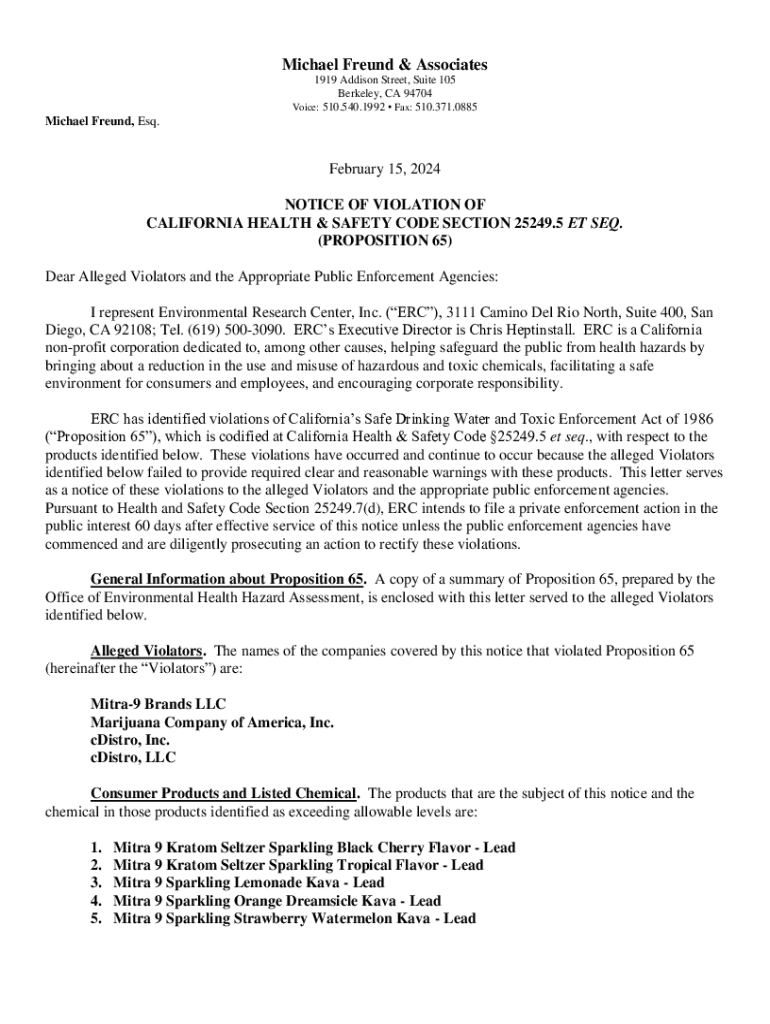 Michael Freund & Associates
1919 Addison Street, Suite 105
Berkeley, CA 94704
Voice: 510.540.1992 • Fax: 510.371.0885

Michael Freund, Esq.

February 15, 2024

NOTICE OF VIOLATION OF
CALIFORNIA HEALTH & SAFETY CODE SECTION 25249.5 ET SEQ.
(PROPOSITION 65)

Dear Alleged Violators and the Appropriate Public Enforcement Agencies:

I represent Environmental Research Center, Inc. (“ERC”), 3111 Camino Del Rio North, Suite 400, San Diego, CA 92108; Tel. (619) 500-3090. ERC’s Executive Director is Chris Heptinstall. ERC is a California non-profit corporation dedicated to, among other causes, helping safeguard the public from health hazards by bringing about a reduction in the use and misuse of hazardous and toxic chemicals, facilitating a safe environment for consumers and employees, and encouraging corporate responsibility.

ERC has identified violations of California’s Safe Drinking Water and Toxic Enforcement Act of 1986 (“Proposition 65”), which is codified at California Health & Safety Code §25249.5 et seq., with respect to the products identified below. These violations have occurred and continue to occur because the alleged Violators identified below failed to provide required clear and reasonable warnings with these products. This letter serves as a notice of these violations to the alleged Violators and the appropriate public enforcement agencies. Pursuant to Health and Safety Code Section 25249.7(d), ERC intends to file a private enforcement action in the public interest 60 days after effective service of this notice unless the public enforcement agencies have commenced and are diligently prosecuting an action to rectify these violations.

General Information about Proposition 65. A copy of a summary of Proposition 65, prepared by the Office of Environmental Health Hazard Assessment, is enclosed with this letter served to the alleged Violators identified below.

Alleged Violators. The names of the companies covered by this notice that violated Proposition 65 (hereinafter the “Violators”) are:

Mitra-9 Brands LLC
Marijuana Company of America, Inc.
cDistro, Inc.
cDistro, LLC

Consumer Products and Listed Chemical. The products that are the subject of this notice and the chemical in those products identified as exceeding allowable levels are:

1. Mitra 9 Kratom Seltzer Sparkling Black Cherry Flavor - Lead
2. Mitra 9 Kratom Seltzer Sparkling Tropical Flavor - Lead
3. Mitra 9 Sparkling Lemonade Kava - Lead
4. Mitra 9 Sparkling Orange Dreamsicle Kava - Lead
5. Mitra 9 Sparkling Strawberry Watermelon Kava - Lead